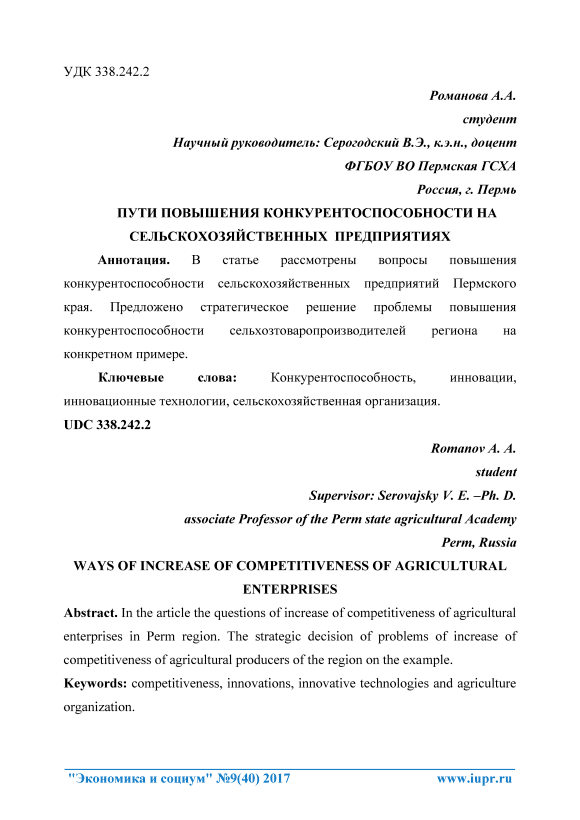 УДК 338.242.2

Романова А.А.

студент

Научный руководитель: Серогодский В.Э., к.э.н., доцент

ФГБОУ ВО Пермская ГСХА

Россия, г. Пермь

ПУТИ ПОВЫШЕНИЯ КОНКУРЕНТОСПОСОБНОСТИ НА СЕЛЬСКОХОЗЯЙСТВЕННЫХ ПРЕДПРИЯТИЯХ

Аннотация. В статье рассмотрены вопросы повышения конкурентоспособности сельскохозяйственных предприятий Пермского края. Предложено стратегическое решение проблемы повышения конкурентоспособности сельхозтоваропроизводителей региона на конкретном примере.

Ключевые слова: Конкурентоспособность, инновации, инновационные технологии, сельскохозяйственная организация.

UDC 338.242.2

Romanov A. A.

student

Supervisor: Serovajsky V. E. –Ph. D.

associate Professor of the Perm state agricultural Academy

Perm, Russia

WAYS OF INCREASE OF COMPETITIVENESS OF AGRICULTURAL ENTERPRISES

Abstract. In the article the questions of increase of competitiveness of agricultural enterprises in Perm region. The strategic decision of problems of increase of competitiveness of agricultural producers of the region on the example.

Keywords: competitiveness, innovations, innovative technologies and agriculture organization.

"Экономика и социум" №9(40) 2017 www.iupr.ru